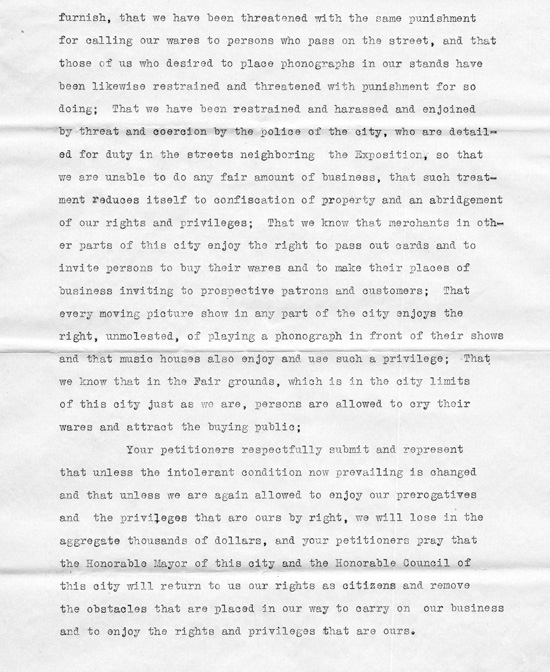 furnish, that we have been threatened with the same punishment for calling our wares to persons who pass on the street, and that those of us who desired to place phonographs in our stands have been likewise restrained and threatened with punishment for so doing; That we have been restrained and harassed and enjoined by threat and coercion by the police of the city, who are detailed for duty in the streets neighboring the Exposition, so that we are unable to do any fair amount of business, that such treatment reduces itself to confiscation of property and an abridgement of our rights and privileges; That we know that merchants in other parts of this city enjoy the right to pass out cards and to invite persons to buy their wares and to make their places of business inviting to prospective patrons and customers; That every moving picture show in any part of the city enjoys the right, unmolested, of playing a phonograph in front of their shows and that music houses also enjoy and use such a privilege; That we know that in the Fair grounds, which is in the city limits of this city just as we are, persons are allowed to cry their wares and attract the buying public;

Your petitioners respectfully submit and represent that unless the intolerant condition now prevailing is changed and that unless we are again allowed to enjoy our prerogatives and the privileges that are ours by right, we will lose in the aggregate thousands of dollars, and your petitioners pray that the Honorable Mayor of this city and the Honorable Council of this city will return to us our rights as citizens and remove the obstacles that are placed in our way to carry on our business and to enjoy the rights and privileges that are ours.